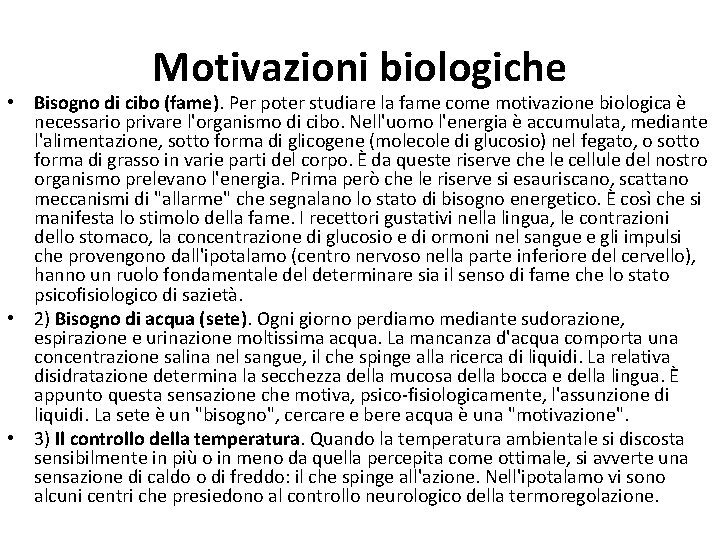 Motivazioni biologiche

• Bisogno di cibo (fame). Per poter studiare la fame come motivazione biologica è necessario privare l'organismo di cibo. Nell'uomo l'energia è accumulata, mediante l'alimentazione, sotto forma di glicogene (molecole di glucosio) nel fegato, o sotto forma di grasso in varie parti del corpo. È da queste riserve che le cellule del nostro organismo prelevano l'energia. Prima però che le riserve si esauriscano, scattano meccanismi di "allarme" che segnalano lo stato di bisogno energetico. È così che si manifesta lo stimolo della fame. I recettori gustativi nella lingua, le contrazioni dello stomaco, la concentrazione di glucosio e di ormoni nel sangue e gli impulsi che provengono dall'ipotalamo (centro nervoso nella parte inferiore del cervello), hanno un ruolo fondamentale del determinare sia il senso di fame che lo stato psicofisiologico di sazietà.

• 2) Bisogno di acqua (sete). Ogni giorno perdiamo mediante sudorazione, espirazione e urinazione moltissima acqua. La mancanza d'acqua comporta una concentrazione salina nel sangue, il che spinge alla ricerca di liquidi. La relativa disidratazione determina la secchezza della mucosa della bocca e della lingua. È appunto questa sensazione che motiva, psico-fisiologicamente, l'assunzione di liquidi. La sete è un "bisogno", cercare e bere acqua è una "motivazione".

• 3) Il controllo della temperatura. Quando la temperatura ambientale si discosta sensibilmente in più o in meno da quella percepita come ottimale, si avverte una sensazione di caldo o di freddo: il che spinge all'azione. Nell'ipotalamo vi sono alcuni centri che presiedono al controllo neurologico della termoregolazione.